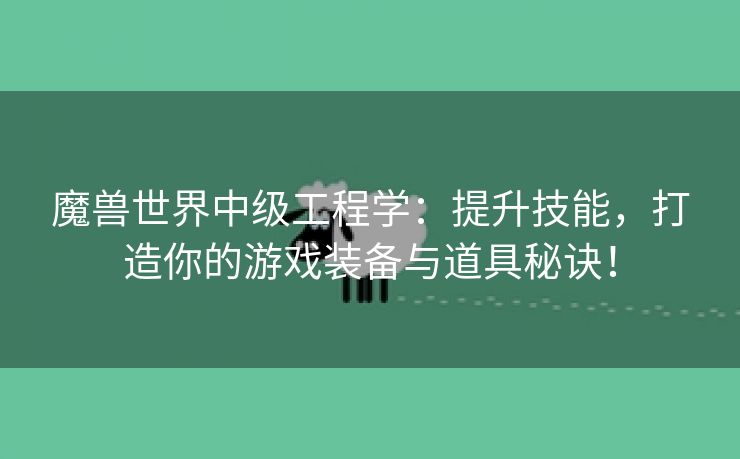 魔兽世界中级工程学：提升技能，打造你的游戏装备与道具秘诀！